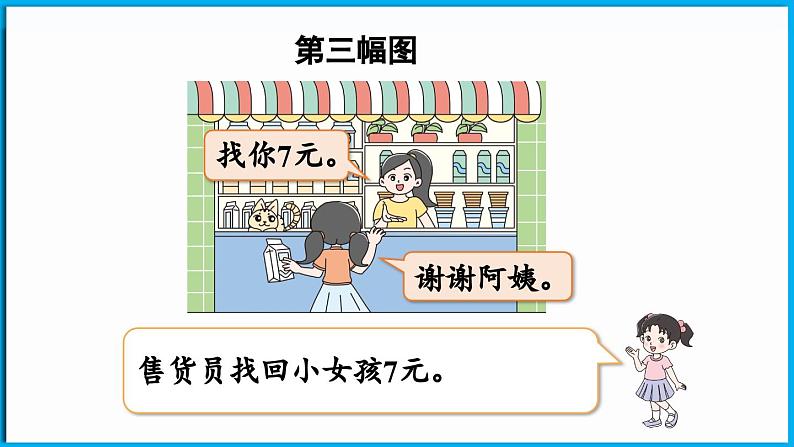 第三幅图

找你7元。

谢谢阿姨。

售货员找回小女孩7元。